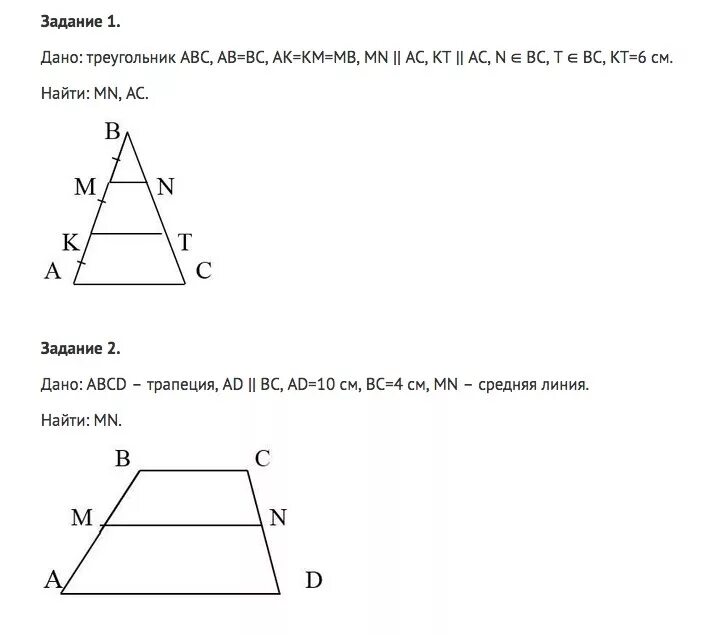 **Задание 1.**

Дано: треугольник ABC, AB=BC, AK=KM=MB, MN || AC, KT || AC, N ∈ BC, T ∈ BC, KT=6 см.

Найти: MN, AC.

B
M N
K T
A C

**Задание 2.**

Дано: ABCD – трапеция, AD || BC, AD=10 см, BC=4 см, MN – средняя линия.

Найти: MN.

B C
M N
A D